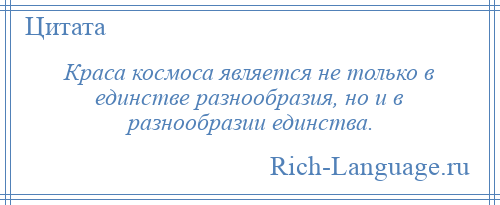 Цитата

Краса космоса является не только в единстве разнообразия, но и в разнообразии единства.

Rich-Language.ru